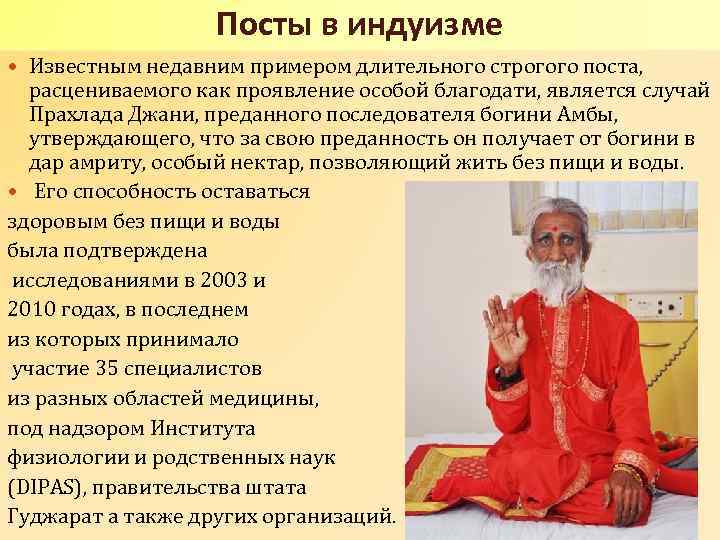 Посты в индуизме

• Известным недавним примером длительного строгого поста, расцениваемого как проявление особой благодати, является случай Прахлада Джани, преданного последователя богини Амбы, утверждающего, что за свою преданность он получает от богини в дар амриту, особый нектар, позволяющий жить без пищи и воды.

• Его способность оставаться здоровым без пищи и воды была подтверждена исследованиями в 2003 и 2010 годах, в последнем из которых принимало участие 35 специалистов из разных областей медицины, под надзором Института физиологии и родственных наук (DIPAS), правительства штата Гуджарат а также других организаций.